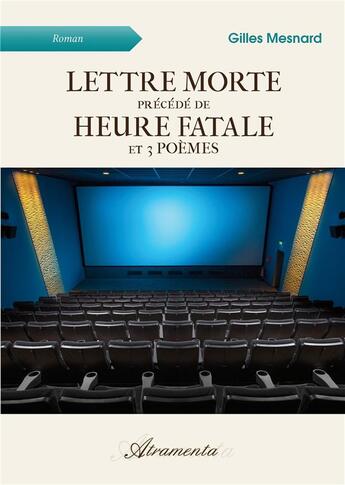 Roman

Gilles Mesnard

LETTRE MORTE
PRÉCÉDÉ DE
HEURE FATALE
ET 3 POÈMES

Atramenta